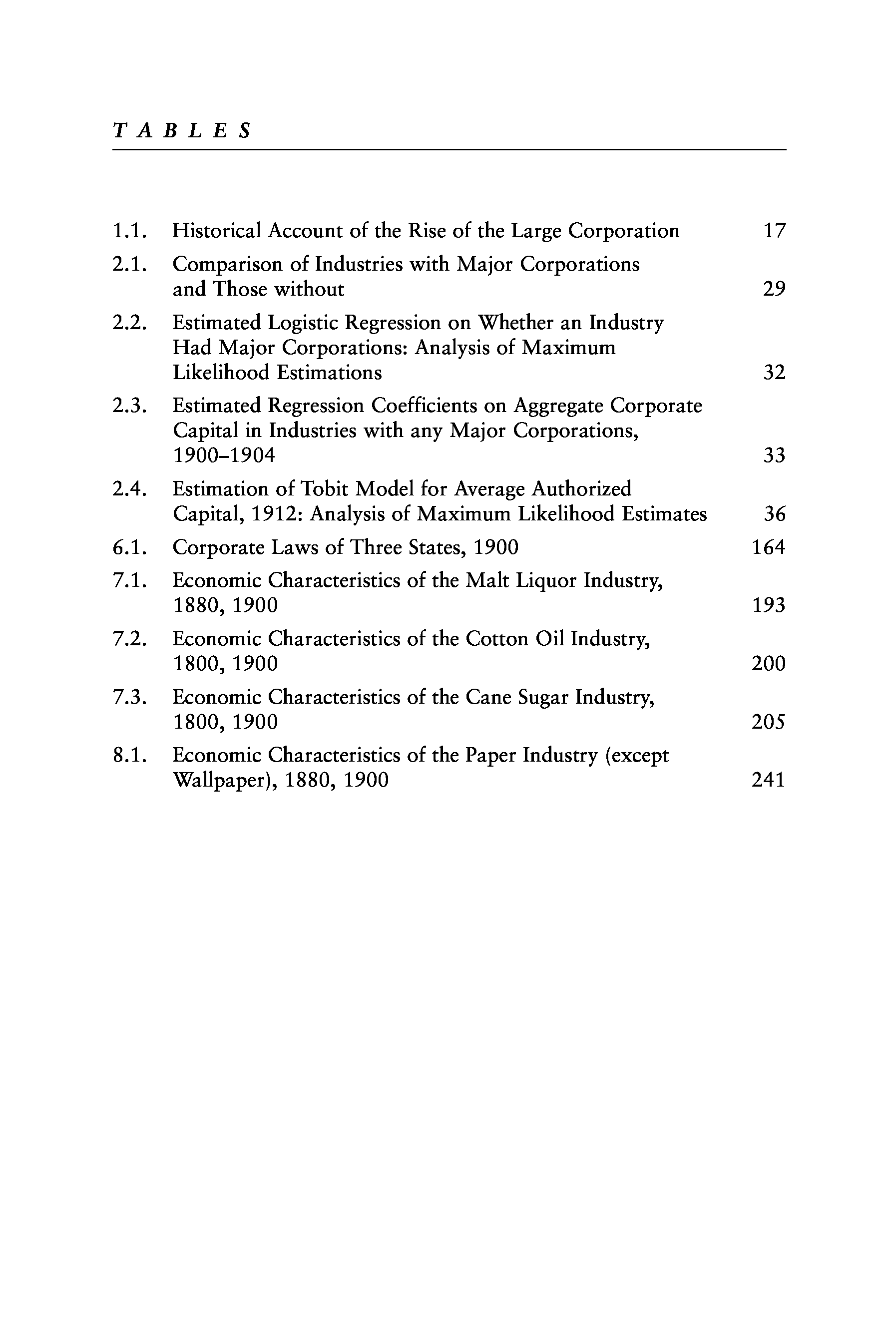 TABLES

1.1. Historical Account of the Rise of the Large Corporation 17

2.1. Comparison of Industries with Major Corporations and Those without 29

2.2. Estimated Logistic Regression on Whether an Industry Had Major Corporations: Analysis of Maximum Likelihood Estimations 32

2.3. Estimated Regression Coefficients on Aggregate Corporate Capital in Industries with any Major Corporations, 1900–1904 33

2.4. Estimation of Tobit Model for Average Authorized Capital, 1912: Analysis of Maximum Likelihood Estimates 36

6.1. Corporate Laws of Three States, 1900 164

7.1. Economic Characteristics of the Malt Liquor Industry, 1880, 1900 193

7.2. Economic Characteristics of the Cotton Oil Industry, 1800, 1900 200

7.3. Economic Characteristics of the Cane Sugar Industry, 1800, 1900 205

8.1. Economic Characteristics of the Paper Industry (except Wallpaper), 1880, 1900 241